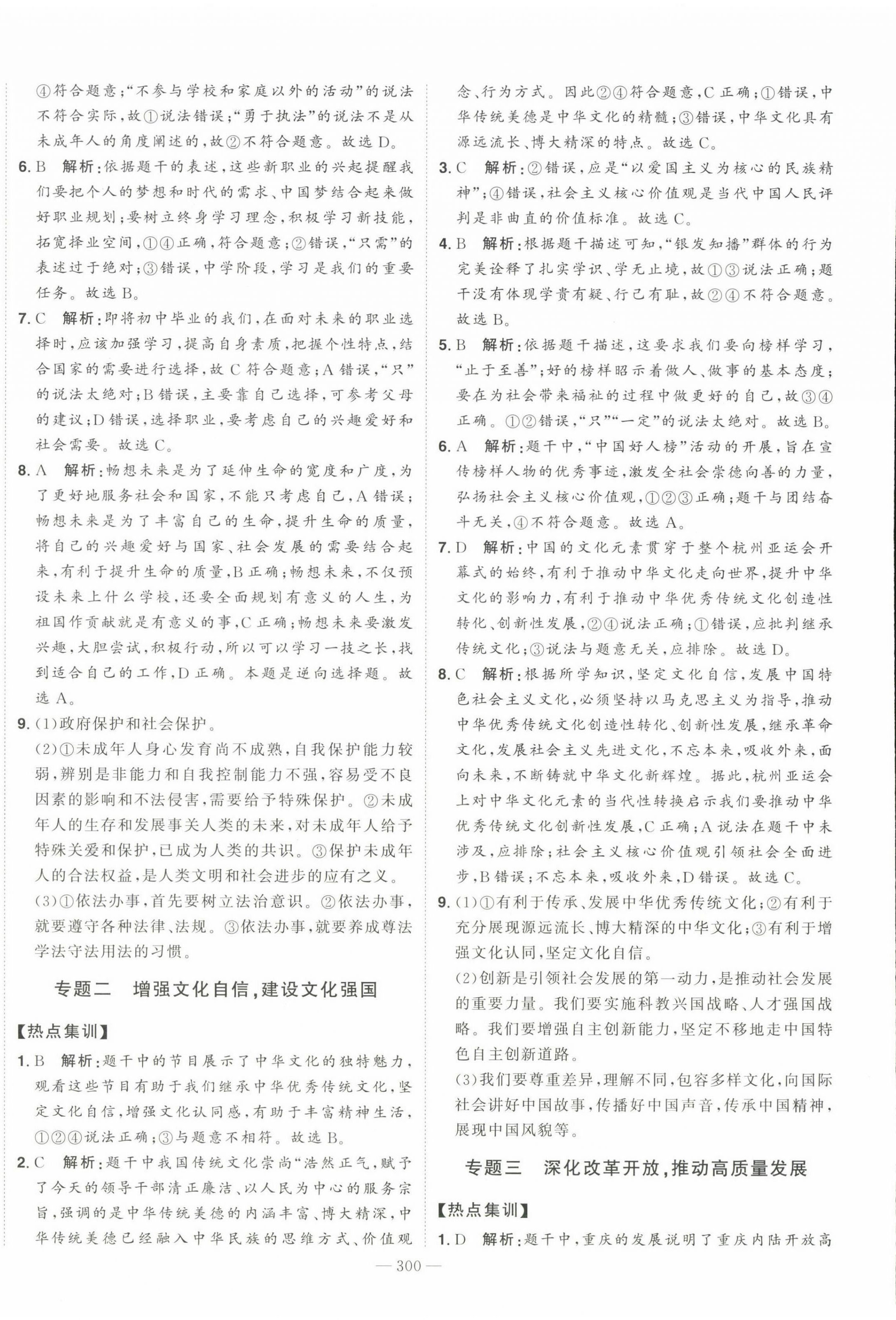 ④符合题意;"不参与学校和家庭以外的活动"的说法不符合实际,故①说法错误;"勇于执法"的说法不是从未成年人的角度阐述的,故②不符合题意。故选D。

6. B 解析:依据题干的表述,这些新职业的兴起提醒我们要把个人的梦想和时代的需求、中国梦结合起来做好职业规划;要树立终身学习理念,积极学习新技能,拓宽择业空间,①④正确,符合题意;②错误,"只需"的表述过于绝对;③错误,中学阶段,学习是我们的重要任务。故选B。

7. C 解析:即将初中毕业的我们,在面对未来的职业选择时,应该加强学习,提高自身素质,把握个性特点,结合国家的需要进行选择,故C符合题意;A错误,"只"的说法太绝对;B错误,主要靠自己选择,可参考父母的建议;D错误,选择职业,要考虑自己的兴趣爱好和社会需要。故选C。

8. A 解析:畅想未来是为了延伸生命的宽度和广度,为了更好地服务社会和国家,不能只考虑自己,A错误;畅想未来是为了丰富自己的生命,提升生命的质量,将自己的兴趣爱好与国家、社会发展的需要结合起来,有利于提升生命的质量,B正确;畅想未来,不仅预设未来上什么学校,还要全面规划有意义的人生,为祖国作贡献就是有意义的事,C正确;畅想未来要激发兴趣,大胆尝试,积极行动,所以可以学习一技之长,找到适合自己的工作,D正确。本题是逆向选择题。故选A。

9. (1)政府保护和社会保护。

(2)①未成年人身心发育尚不成熟,自我保护能力较弱,辨别是非能力和自我控制能力不强,容易受不良因素的影响和不法侵害,需要给予特殊保护。②未成年人的生存和发展事关人类的未来,对未成年人给予特殊关爱和保护,已成为人类的共识。③保护未成年人的合法权益,是人类文明和社会进步的应有之义。

(3)①依法办事,首先要树立法治意识。②依法办事,就要遵守各种法律、法规。③依法办事,就要养成尊法学法守法用法的习惯。

专题二 增强文化自信,建设文化强国

【热点集训】

1. B 解析:题干中的节目展示了中华文化的独特魅力,观看这些节目有助于我们继承中华优秀传统文化,坚定文化自信,增强文化认同感,有助于丰富精神生活,①②④说法正确;③与题意不相符。故选B。

2. C 解析:题干中我国传统文化崇尚"浩然正气,赋予了今天的领导干部清正廉洁、以人民为中心的服务宗旨,强调的是中华传统美德的内涵丰富、博大精深,中华传统美德已经融入中华民族的思维方式、价值观念、行为方式。因此②④符合题意,C正确;①错误,中华传统美德是中华文化的精髓;③错误,中华文化具有源远流长、博大精深的特点。故选C。

3. C 解析:②错误,应是"以爱国主义为核心的民族精神";④错误,社会主义核心价值观是当代中国人民评判是非曲直的价值标准。故选C。

4. B 解析:根据题干描述可知,"银发知播"群体的行为完美诠释了扎实学识、学无止境,故①③说法正确;题干没有体现学贵有疑、行己有耻,故②④不符合题意。故选B。

5. B 解析:依据题干描述,这要求我们要向榜样学习,"止于至善";好的榜样昭示着做人、做事的基本态度;要在为社会带来福祉的过程中做更好的自己,故③④正确。①②错误,"只""一定"的说法太绝对。故选B。

6. A 解析:题干中,"中国好人榜"活动的开展,旨在宣传榜样人物的优秀事迹,激发全社会崇德向善的力量,弘扬社会主义核心价值观,①②③正确;题干与团结奋斗无关,④不符合题意。故选A。

7. D 解析:中国的文化元素贯穿于整个杭州亚运会开幕式的始终,有利于推动中华文化走向世界,提升中华文化的影响力,有利于推动中华优秀传统文化创造性转化、创新性发展,②④说法正确;①错误,应批判继承传统文化;③说法与题意无关,应排除。故选D。

8. C 解析:根据所学知识,坚定文化自信,发展中国特色社会主义文化,必须坚持以马克思主义为指导,推动中华优秀传统文化创造性转化、创新性发展,继承革命文化,发展社会主义先进文化,不忘本来,吸收外来,面向未来,不断铸就中华文化新辉煌。据此,杭州亚运会上对中华文化元素的当代性转换启示我们要推动中华优秀传统文化创新性发展,C正确;A说法在题干中未涉及,应排除;社会主义核心价值观引领社会全面进步,B错误;不忘本来,吸收外来,D错误。故选C。

9. (1)①有利于传承、发展中华优秀传统文化;②有利于充分展现源远流长、博大精深的中华文化;③有利于增强文化认同,坚定文化自信。

(2)创新是引领社会发展的第一动力,是推动社会发展的重要力量。我们要实施科教兴国战略、人才强国战略。我们要增强自主创新能力,坚定不移地走中国特色自主创新道路。

(3)我们要尊重差异,理解不同,包容多样文化,向国际社会讲好中国故事,传播好中国声音,传承中国精神,展现中国风貌等。

专题三 深化改革开放,推动高质量发展

【热点集训】

1. D 解析:题干中,重庆的发展说明了重庆内陆开放高

— 300 —